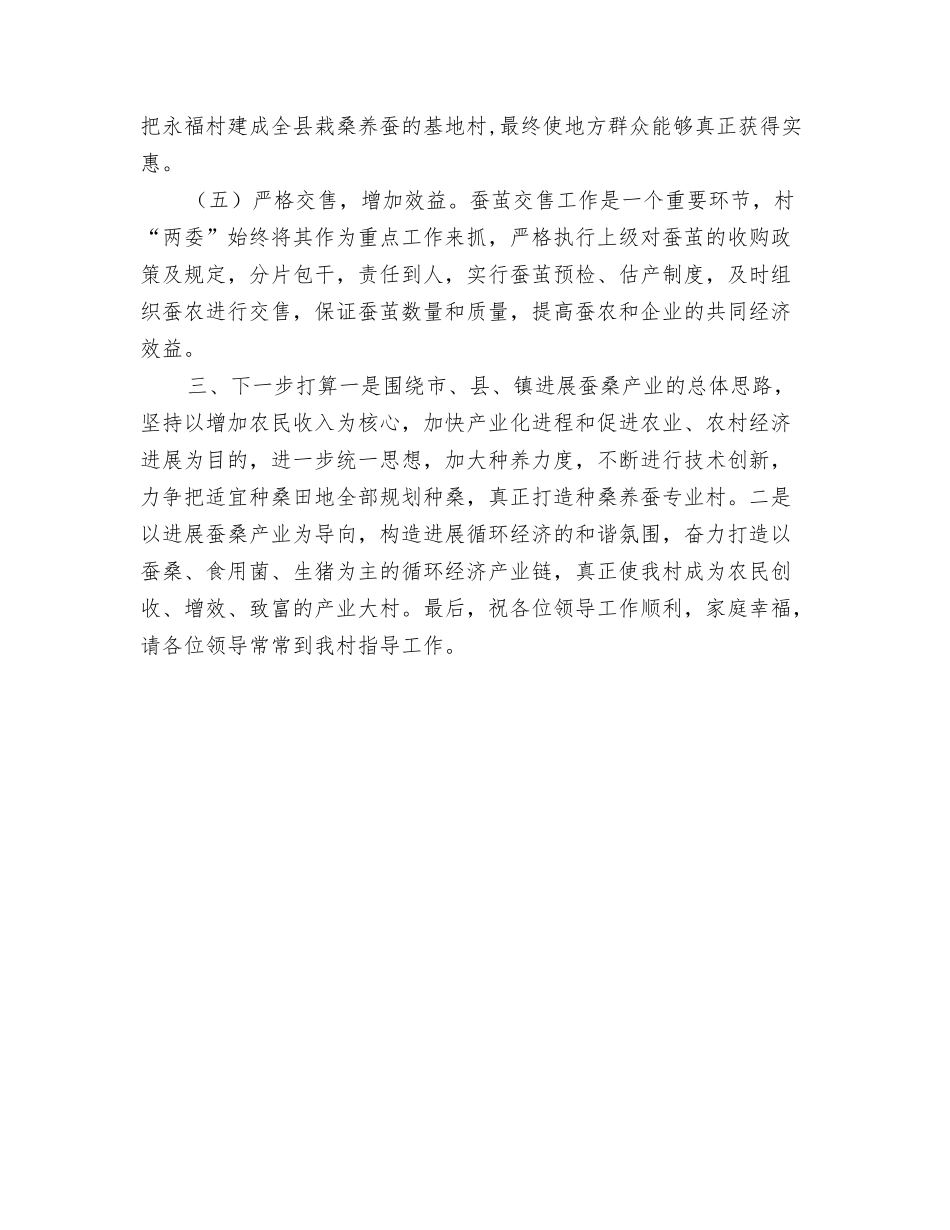 把永福村建成全县栽桑养蚕的基地村,最终使地方群众能够真正获得实惠。

（五）严格交售，增加效益。蚕茧交售工作是一个重要环节，村“两委”始终将其作为重点工作来抓，严格执行上级对蚕茧的收购政策及规定，分片包干，责任到人，实行蚕茧预检、估产制度，及时组织蚕农进行交售，保证蚕茧数量和质量，提高蚕农和企业的共同经济效益。

三、下一步打算一是围绕市、县、镇进展蚕桑产业的总体思路，坚持以增加农民收入为核心，加快产业化进程和促进农业、农村经济进展为目的，进一步统一思想，加大种养力度，不断进行技术创新，力争把适宜种桑田地全部规划种桑，真正打造种桑养蚕专业村。二是以进展蚕桑产业为导向，构造进展循环经济的和谐氛围，奋力打造以蚕桑、食用菌、生猪为主的循环经济产业链，真正使我村成为农民创收、增效、致富的产业大村。最后，祝各位领导工作顺利，家庭幸福，请各位领导常常到我村指导工作。